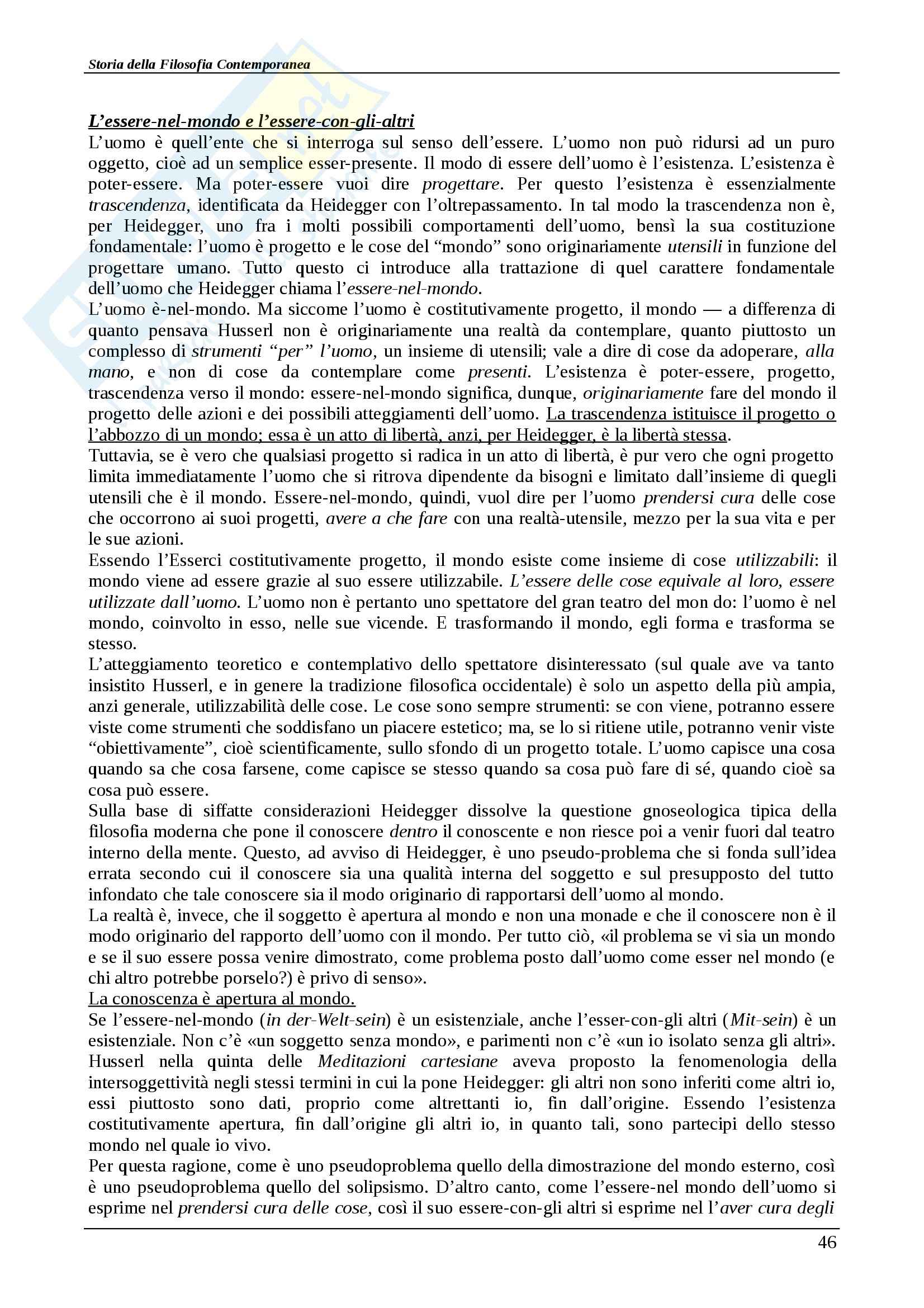 Storia della Filosofia Contemporanea

L'essere-nel-mondo e l'essere-con-gli-altri
L'uomo è quell'ente che si interroga sul senso dell'essere. L'uomo non può ridursi ad un puro oggetto, cioè ad un semplice esser-presente. Il modo di essere dell'uomo è l'esistenza. L'esistenza è poter-essere. Ma poter-essere vuoi dire progettare. Per questo l'esistenza è essenzialmente trascendenza, identificata da Heidegger con l'oltrepassamento. In tal modo la trascendenza non è, per Heidegger, uno fra i molti possibili comportamenti dell'uomo, bensì la sua costituzione fondamentale: l'uomo è progetto e le cose del "mondo" sono originariamente utensili in funzione del progettare umano. Tutto questo ci introduce alla trattazione di quel carattere fondamentale dell'uomo che Heidegger chiama l'essere-nel-mondo.
L'uomo è-nel-mondo. Ma siccome l'uomo è costitutivamente progetto, il mondo — a differenza di quanto pensava Husserl non è originariamente una realtà da contemplare, quanto piuttosto un complesso di strumenti "per" l'uomo, un insieme di utensili; vale a dire di cose da adoperare, alla mano, e non di cose da contemplare come presenti. L'esistenza è poter-essere, progetto, trascendenza verso il mondo: essere-nel-mondo significa, dunque, originariamente fare del mondo il progetto delle azioni e dei possibili atteggiamenti dell'uomo. La trascendenza istituisce il progetto o l'abbozzo di un mondo; essa è un atto di libertà, anzi, per Heidegger, è la libertà stessa.
Tuttavia, se è vero che qualsiasi progetto si radica in un atto di libertà, è pur vero che ogni progetto limita immediatamente l'uomo che si ritrova dipendente da bisogni e limitato dall'insieme di quegli utensili che è il mondo. Essere-nel-mondo, quindi, vuol dire per l'uomo prendersi cura delle cose che occorrono ai suoi progetti, avere a che fare con una realtà-utensile, mezzo per la sua vita e per le sue azioni.
Essendo l'Esserci costitutivamente progetto, il mondo esiste come insieme di cose utilizzabili: il mondo viene ad essere grazie al suo essere utilizzabile. L'essere delle cose equivale al loro, essere utilizzate dall'uomo. L'uomo non è pertanto uno spettatore del gran teatro del mon do: l'uomo è nel mondo, coinvolto in esso, nelle sue vicende. E trasformando il mondo, egli forma e trasforma se stesso.
L'atteggiamento teoretico e contemplativo dello spettatore disinteressato (sul quale ave va tanto insistito Husserl, e in genere la tradizione filosofica occidentale) è solo un aspetto della più ampia, anzi generale, utilizzabilità delle cose. Le cose sono sempre strumenti: se con viene, potranno essere viste come strumenti che soddisfano un piacere estetico; ma, se lo si ritiene utile, potranno venir viste "obiettivamente", cioè scientificamente, sullo sfondo di un progetto totale. L'uomo capisce una cosa quando sa che cosa farsene, come capisce se stesso quando sa cosa può fare di sé, quando cioè sa cosa può essere.
Sulla base di siffatte considerazioni Heidegger dissolve la questione gnoseologica tipica della filosofia moderna che pone il conoscere dentro il conoscente e non riesce poi a venir fuori dal teatro interno della mente. Questo, ad avviso di Heidegger, è uno pseudo-problema che si fonda sull'idea errata secondo cui il conoscere sia una qualità interna del soggetto e sul presupposto del tutto infondato che tale conoscere sia il modo originario di rapportarsi dell'uomo al mondo.
La realtà è, invece, che il soggetto è apertura al mondo e non una monade e che il conoscere non è il modo originario del rapporto dell'uomo con il mondo. Per tutto ciò, «il problema se vi sia un mondo e se il suo essere possa venire dimostrato, come problema posto dall'uomo come esser nel mondo (e chi altro potrebbe porselo?) è privo di senso».
La conoscenza è apertura al mondo.
Se l'essere-nel-mondo (in der-Welt-sein) è un esistenziale, anche l'esser-con-gli altri (Mit-sein) è un esistenziale. Non c'è «un soggetto senza mondo», e parimenti non c'è «un io isolato senza gli altri». Husserl nella quinta delle Meditazioni cartesiane aveva proposto la fenomenologia della intersoggettività negli stessi termini in cui la pone Heidegger: gli altri non sono inferiti come altri io, essi piuttosto sono dati, proprio come altrettanti io, fin dall'origine. Essendo l'esistenza costitutivamente apertura, fin dall'origine gli altri io, in quanto tali, sono partecipi dello stesso mondo nel quale io vivo.
Per questa ragione, come è uno pseudoproblema quello della dimostrazione del mondo esterno, così è uno pseudoproblema quello del solipsismo. D'altro canto, come l'essere-nel mondo dell'uomo si esprime nel prendersi cura delle cose, così il suo essere-con-gli altri si esprime nel l'aver cura degli

46